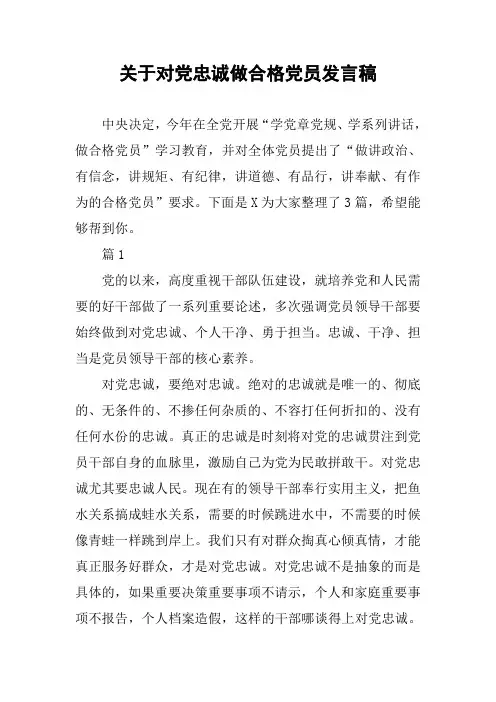 关于对党忠诚做合格党员发言稿

中央决定，今年在全党开展“学党章党规、学系列讲话，做合格党员”学习教育，并对全体党员提出了“做讲政治、有信念，讲规矩、有纪律，讲道德、有品行，讲奉献、有作为的合格党员”要求。下面是X为大家整理了3篇，希望能够帮到你。

篇1

党的以来，高度重视干部队伍建设，就培养党和人民需要的好干部做了一系列重要论述，多次强调党员领导干部要始终做到对党忠诚、个人干净、勇于担当。忠诚、干净、担当是党员领导干部的核心素养。

对党忠诚，要绝对忠诚。绝对的忠诚就是唯一的、彻底的、无条件的、不掺任何杂质的、不容打任何折扣的、没有任何水份的忠诚。真正的忠诚是时刻将对党的忠诚贯注到党员干部自身的血脉里，激励自己为党为民敢拼敢干。对党忠诚尤其要忠诚人民。现在有的领导干部奉行实用主义，把鱼水关系搞成蛙水关系，需要的时候跳进水中，不需要的时候像青蛙一样跳到岸上。我们只有对群众掏真心倾真情，才能真正服务好群众，才是对党忠诚。对党忠诚不是抽象的而是具体的，如果重要决策重要事项不请示，个人和家庭重要事项不报告，个人档案造假，这样的干部哪谈得上对党忠诚。